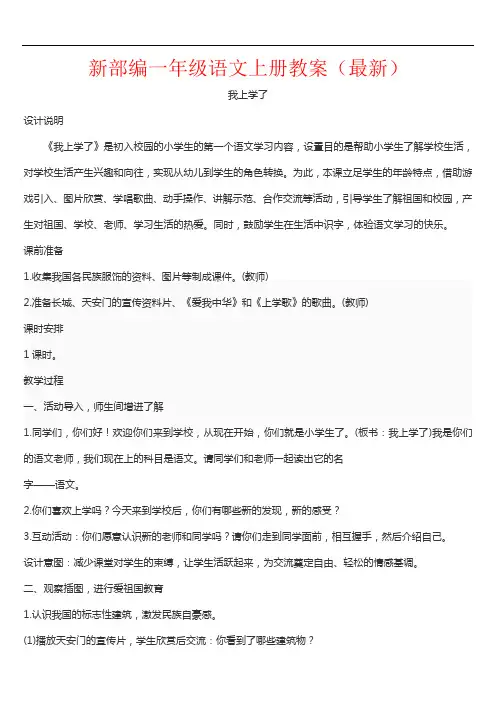 新部编一年级语文上册教案（最新）

我上学了

设计说明

《我上学了》是初入校园的小学生的第一个语文学习内容，设置目的是帮助小学生了解学校生活，对学校生活产生兴趣和向往，实现从幼儿到学生的角色转换。为此，本课立足学生的年龄特点，借助游戏引入、图片欣赏、学唱歌曲、动手操作、讲解示范、合作交流等活动，引导学生了解祖国和校园，产生对祖国、学校、老师、学习生活的热爱。同时，鼓励学生在生活中识字，体验语文学习的快乐。

课前准备

1.收集我国各民族服饰的资料、图片等制成课件。(教师)

2.准备长城、天安门的宣传资料片、《爱我中华》和《上学歌》的歌曲。(教师)

课时安排

1 课时。

教学过程

一、活动导入，师生间增进了解

1.同学们，你们好！欢迎你们来到学校，从现在开始，你们就是小学生了。(板书：我上学了)我是你们的语文老师，我们现在上的科目是语文。请同学们和老师一起读出它的名字——语文。

2.你们喜欢上学吗？今天来到学校后，你们有哪些新的发现，新的感受？

3.互动活动：你们愿意认识新的老师和同学吗？请你们走到同学面前，相互握手，然后介绍自己。

设计意图：减少课堂对学生的束缚，让学生活跃起来，为交流奠定自由、轻松的情感基调。

二、观察插图，进行爱祖国教育

1.认识我国的标志性建筑，激发民族自豪感。

(1)播放天安门的宣传片，学生欣赏后交流：你看到了哪些建筑物？